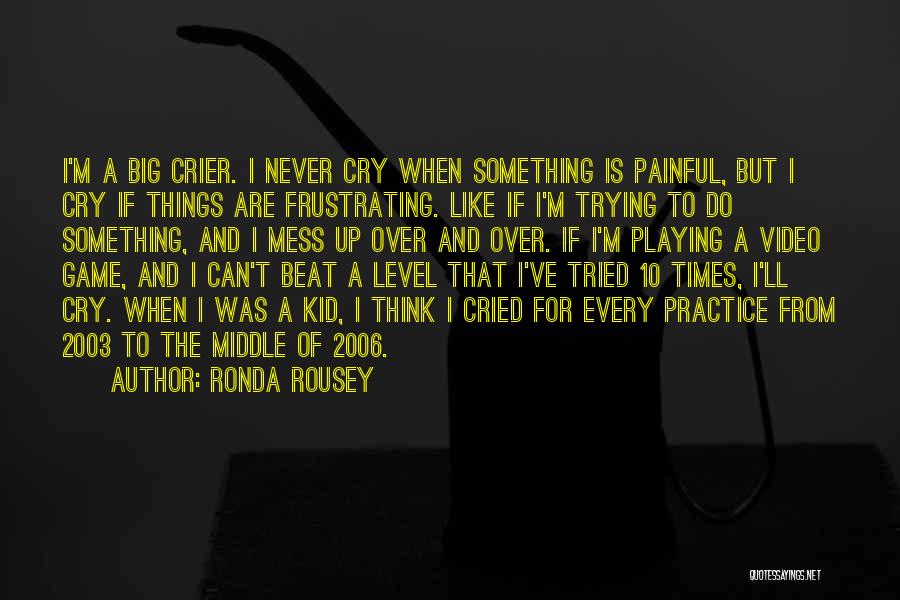 I'M A BIG CRIER. I NEVER CRY WHEN SOMETHING IS PAINFUL, BUT I CRY IF THINGS ARE FRUSTRATING. LIKE IF I'M TRYING TO DO SOMETHING, AND I MESS UP OVER AND OVER. IF I'M PLAYING A VIDEO GAME, AND I CAN'T BEAT A LEVEL THAT I'VE TRIED 10 TIMES, I'LL CRY. WHEN I WAS A KID, I THINK I CRIED FOR EVERY PRACTICE FROM 2003 TO THE MIDDLE OF 2006.

AUTHOR: RONDA ROUSEY

QUOTESSAYINGS.NET